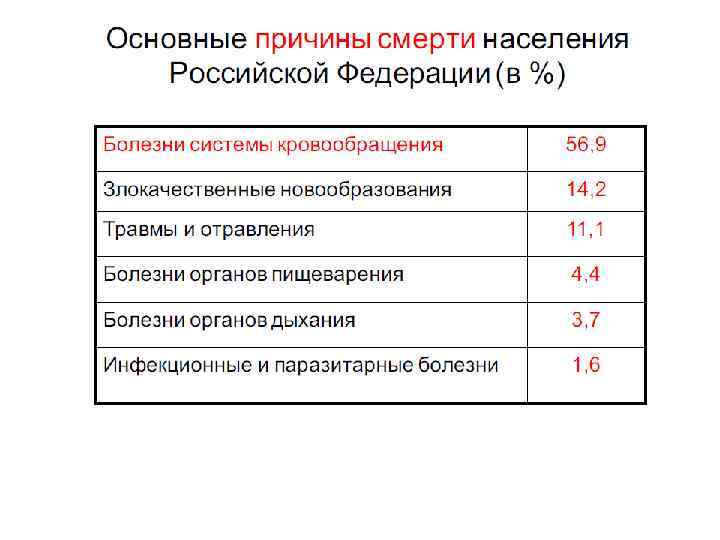 Основные причины смерти населения Российской Федерации (в %)

| Болезни системы кровообращения | 56,9 |
|---|---|
| Злокачественные новообразования | 14,2 |
| Травмы и отравления | 11,1 |
| Болезни органов пищеварения | 4,4 |
| Болезни органов дыхания | 3,7 |
| Инфекционные и паразитарные болезни | 1,6 |